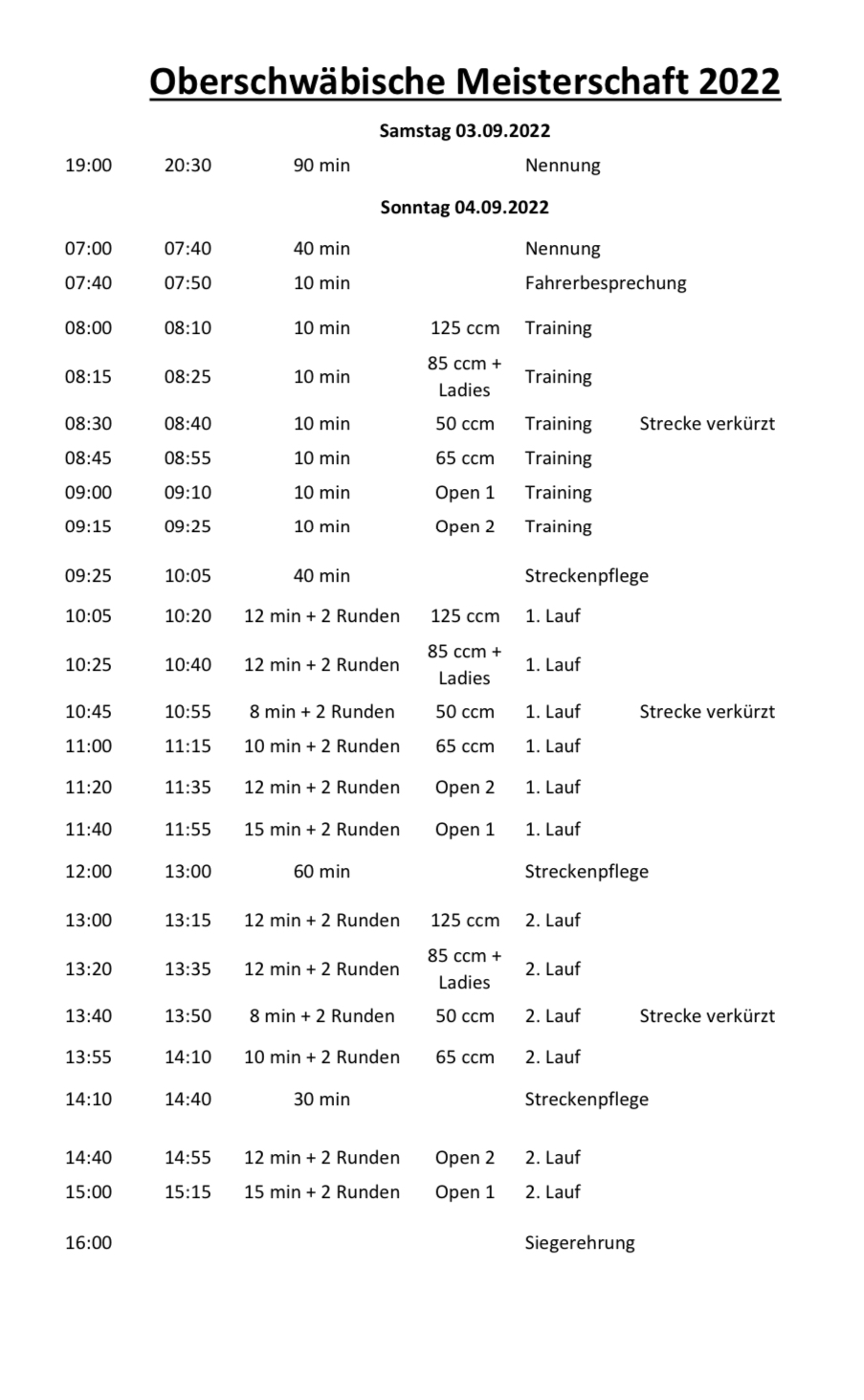 Oberschwäbische Meisterschaft 2022

Samstag 03.09.2022

| | | | | | |
|---|---|---|---|---|---|
| 19:00 | 20:30 | 90 min | | Nennung | |

Sonntag 04.09.2022

| | | | | | |
|---|---|---|---|---|---|
| 07:00 | 07:40 | 40 min | | Nennung | |
| 07:40 | 07:50 | 10 min | | Fahrerbesprechung | |
| 08:00 | 08:10 | 10 min | 125 ccm | Training | |
| 08:15 | 08:25 | 10 min | 85 ccm + Ladies | Training | |
| 08:30 | 08:40 | 10 min | 50 ccm | Training | Strecke verkürzt |
| 08:45 | 08:55 | 10 min | 65 ccm | Training | |
| 09:00 | 09:10 | 10 min | Open 1 | Training | |
| 09:15 | 09:25 | 10 min | Open 2 | Training | |
| 09:25 | 10:05 | 40 min | | Streckenpflege | |
| 10:05 | 10:20 | 12 min + 2 Runden | 125 ccm | 1. Lauf | |
| 10:25 | 10:40 | 12 min + 2 Runden | 85 ccm + Ladies | 1. Lauf | |
| 10:45 | 10:55 | 8 min + 2 Runden | 50 ccm | 1. Lauf | Strecke verkürzt |
| 11:00 | 11:15 | 10 min + 2 Runden | 65 ccm | 1. Lauf | |
| 11:20 | 11:35 | 12 min + 2 Runden | Open 2 | 1. Lauf | |
| 11:40 | 11:55 | 15 min + 2 Runden | Open 1 | 1. Lauf | |
| 12:00 | 13:00 | 60 min | | Streckenpflege | |
| 13:00 | 13:15 | 12 min + 2 Runden | 125 ccm | 2. Lauf | |
| 13:20 | 13:35 | 12 min + 2 Runden | 85 ccm + Ladies | 2. Lauf | |
| 13:40 | 13:50 | 8 min + 2 Runden | 50 ccm | 2. Lauf | Strecke verkürzt |
| 13:55 | 14:10 | 10 min + 2 Runden | 65 ccm | 2. Lauf | |
| 14:10 | 14:40 | 30 min | | Streckenpflege | |
| 14:40 | 14:55 | 12 min + 2 Runden | Open 2 | 2. Lauf | |
| 15:00 | 15:15 | 15 min + 2 Runden | Open 1 | 2. Lauf | |
| 16:00 | | | | Siegerehrung | |